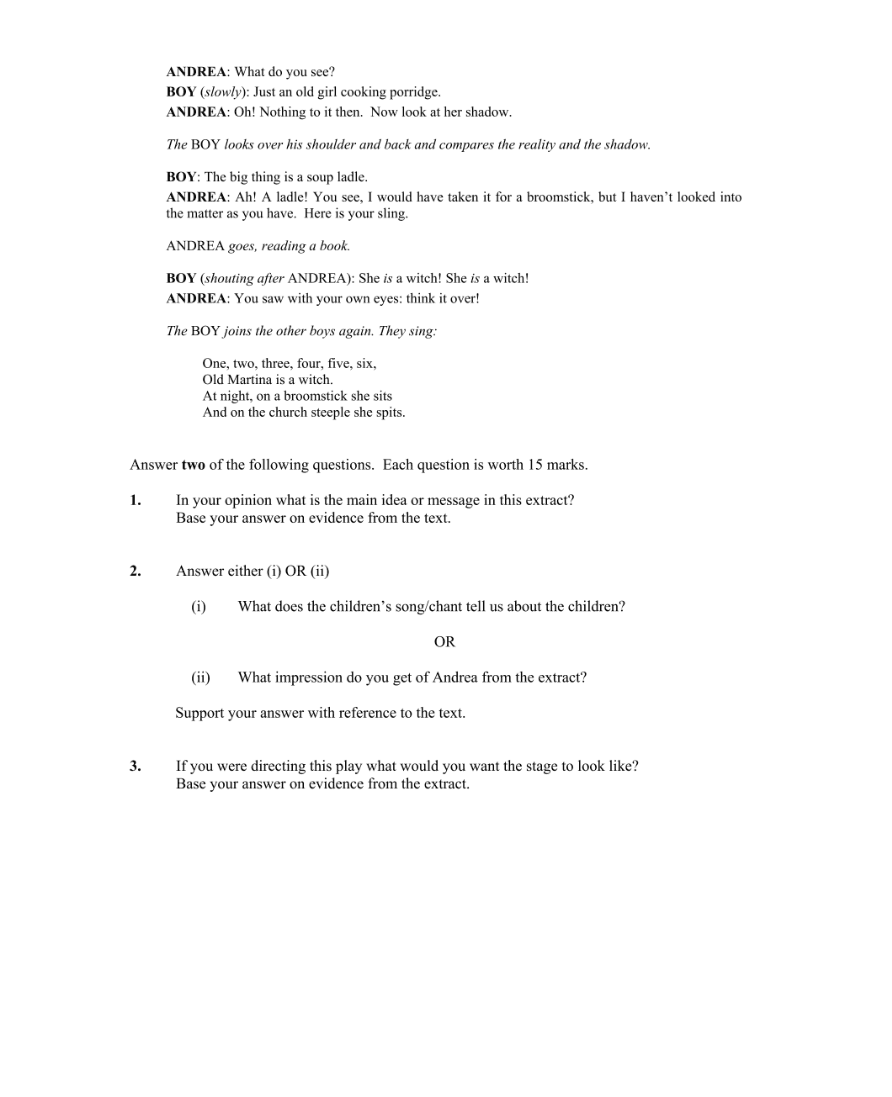 ANDREA: What do you see?
BOY (slowly): Just an old girl cooking porridge.
ANDREA: Oh! Nothing to it then. Now look at her shadow.

The BOY looks over his shoulder and back and compares the reality and the shadow.

BOY: The big thing is a soup ladle.
ANDREA: Ah! A ladle! You see, I would have taken it for a broomstick, but I haven't looked into the matter as you have. Here is your sling.

ANDREA goes, reading a book.

BOY (shouting after ANDREA): She is a witch! She is a witch!
ANDREA: You saw with your own eyes: think it over!

The BOY joins the other boys again. They sing:

One, two, three, four, five, six,
Old Martina is a witch.
At night, on a broomstick she sits
And on the church steeple she spits.

Answer two of the following questions. Each question is worth 15 marks.

1. In your opinion what is the main idea or message in this extract?
Base your answer on evidence from the text.

2. Answer either (i) OR (ii)

(i) What does the children's song/chant tell us about the children?

OR

(ii) What impression do you get of Andrea from the extract?

Support your answer with reference to the text.

3. If you were directing this play what would you want the stage to look like?
Base your answer on evidence from the extract.